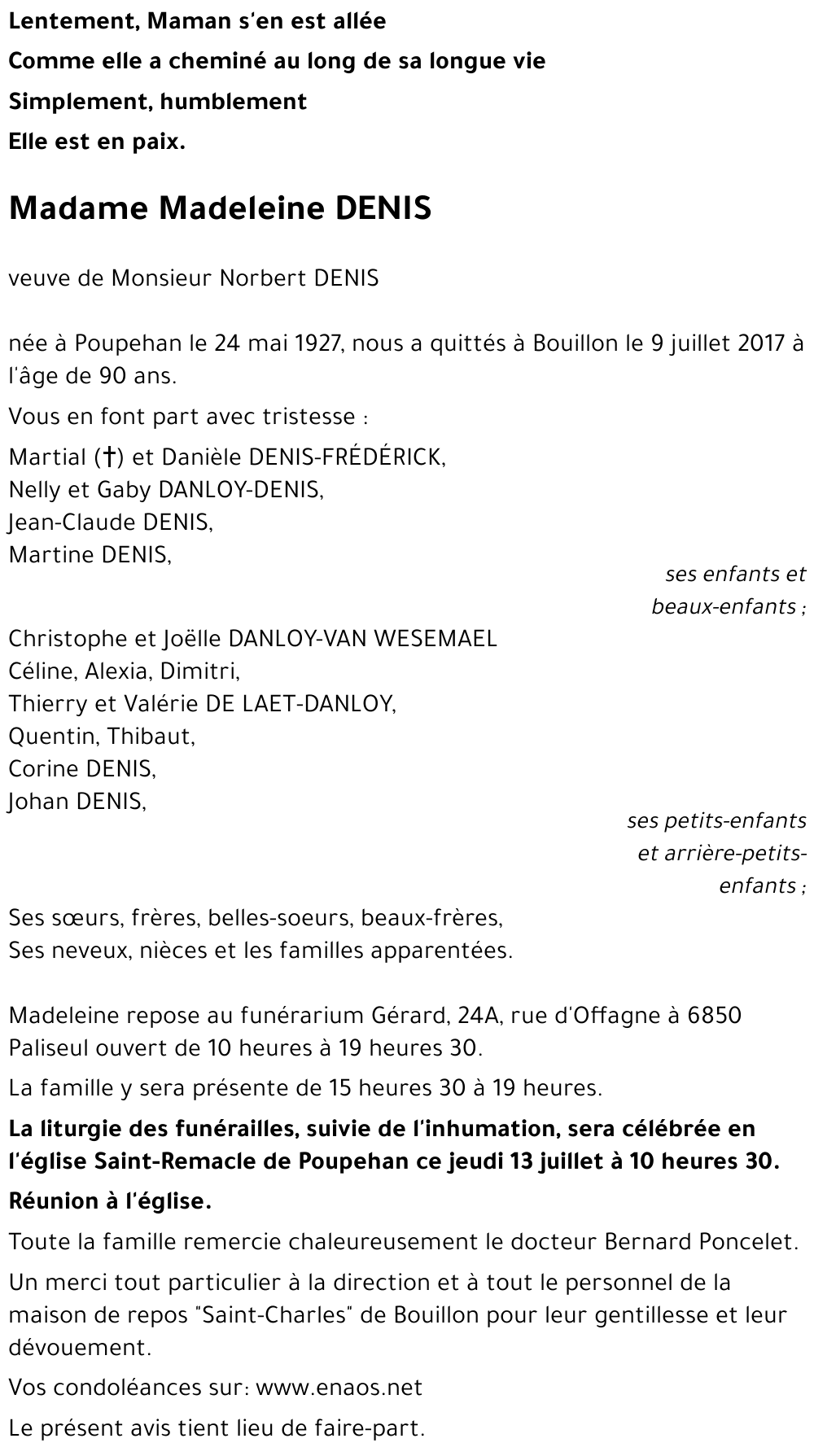 Lentement, Maman s'en est allée
Comme elle a cheminé au long de sa longue vie
Simplement, humblement
Elle est en paix.

Madame Madeleine DENIS

veuve de Monsieur Norbert DENIS

née à Poupehan le 24 mai 1927, nous a quittés à Bouillon le 9 juillet 2017 à l'âge de 90 ans.

Vous en font part avec tristesse :

Martial (†) et Danièle DENIS-FRÉDÉRICK,
Nelly et Gaby DANLOY-DENIS,
Jean-Claude DENIS,
Martine DENIS,

ses enfants et beaux-enfants ;

Christophe et Joëlle DANLOY-VAN WESEMAEL
Céline, Alexia, Dimitri,
Thierry et Valérie DE LAET-DANLOY,
Quentin, Thibaut,
Corine DENIS,
Johan DENIS,

ses petits-enfants et arrière-petits-enfants ;

Ses sœurs, frères, belles-soeurs, beaux-frères,
Ses neveux, nièces et les familles apparentées.

Madeleine repose au funérarium Gérard, 24A, rue d'Offagne à 6850 Paliseul ouvert de 10 heures à 19 heures 30.

La famille y sera présente de 15 heures 30 à 19 heures.

La liturgie des funérailles, suivie de l'inhumation, sera célébrée en l'église Saint-Remacle de Poupehan ce jeudi 13 juillet à 10 heures 30.

Réunion à l'église.

Toute la famille remercie chaleureusement le docteur Bernard Poncelet.

Un merci tout particulier à la direction et à tout le personnel de la maison de repos "Saint-Charles" de Bouillon pour leur gentillesse et leur dévouement.

Vos condoléances sur: www.enaos.net

Le présent avis tient lieu de faire-part.